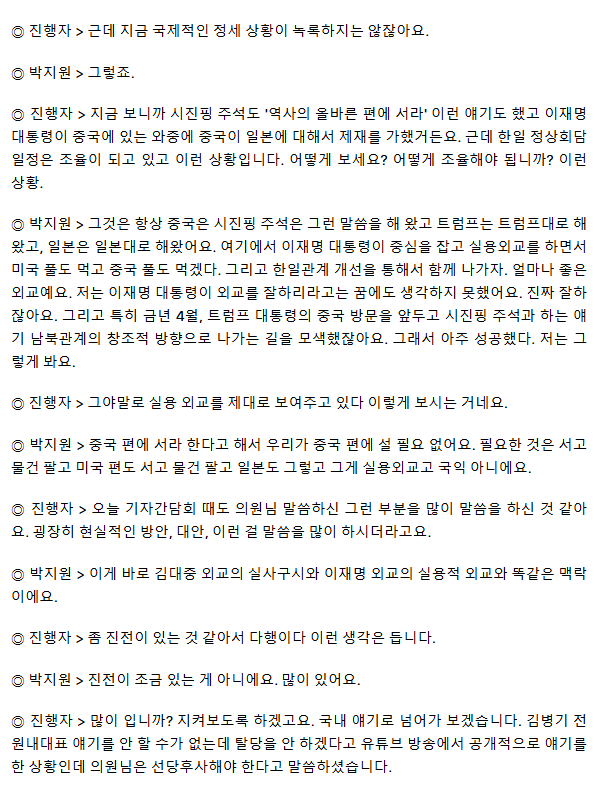 ◎ 진행자 > 근데 지금 국제적인 정세 상황이 녹록하지는 않잖아요.

◎ 박지원 > 그렇죠.

◎ 진행자 > 지금 보니까 시진핑 주석도 '역사의 올바른 편에 서라' 이런 얘기도 했고 이재명 대통령이 중국에 있는 와중에 중국이 일본에 대해서 제재를 가했거든요. 근데 한일 정상회담 일정은 조율이 되고 있고 이런 상황입니다. 어떻게 보세요? 어떻게 조율해야 됩니까? 이런 상황.

◎ 박지원 > 그것은 항상 중국은 시진핑 주석은 그런 말씀을 해 왔고 트럼프는 트럼프대로 해왔고, 일본은 일본대로 해왔어요. 여기에서 이재명 대통령이 중심을 잡고 실용외교를 하면서 미국 풀도 먹고 중국 풀도 먹겠다. 그리고 한일관계 개선을 통해서 함께 나가자. 얼마나 좋은 외교예요. 저는 이재명 대통령이 외교를 잘하리라고는 꿈에도 생각하지 못했어요. 진짜 잘하잖아요. 그리고 특히 금년 4월, 트럼프 대통령의 중국 방문을 앞두고 시진핑 주석과 하는 얘기 남북관계의 창조적 방향으로 나가는 길을 모색했잖아요. 그래서 아주 성공했다. 저는 그렇게 봐요.

◎ 진행자 > 그야말로 실용 외교를 제대로 보여주고 있다 이렇게 보시는 거네요.

◎ 박지원 > 중국 편에 서라 한다고 해서 우리가 중국 편에 설 필요 없어요. 필요한 것은 서고 물건 팔고 미국 편도 서고 물건 팔고 일본도 그렇고 그게 실용외교고 국익 아니에요.

◎ 진행자 > 오늘 기자간담회 때도 의원님 말씀하신 그런 부분을 많이 말씀을 하신 것 같아요. 굉장히 현실적인 방안, 대안, 이런 걸 말씀을 많이 하시더라고요.

◎ 박지원 > 이게 바로 김대중 외교의 실사구시와 이재명 외교의 실용적 외교와 똑같은 맥락이에요.

◎ 진행자 > 좀 진전이 있는 것 같아서 다행이다 이런 생각은 듭니다.

◎ 박지원 > 진전이 조금 있는 게 아니에요. 많이 있어요.

◎ 진행자 > 많이 입니까? 지켜보도록 하겠고요. 국내 얘기로 넘어가 보겠습니다. 김병기 전 원내대표 얘기를 안 할 수가 없는데 탈당을 안 하겠다고 유튜브 방송에서 공개적으로 얘기를 한 상황인데 의원님은 선당후사해야 한다고 말씀하셨습니다.